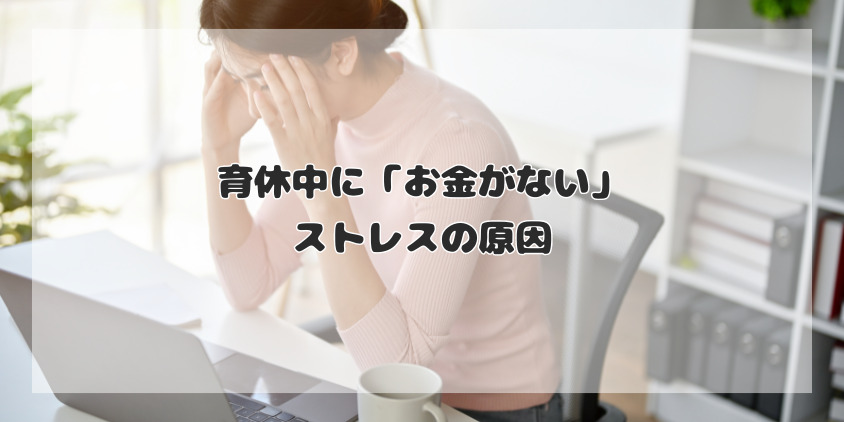 育休中に「お金がない」
ストレスの原因